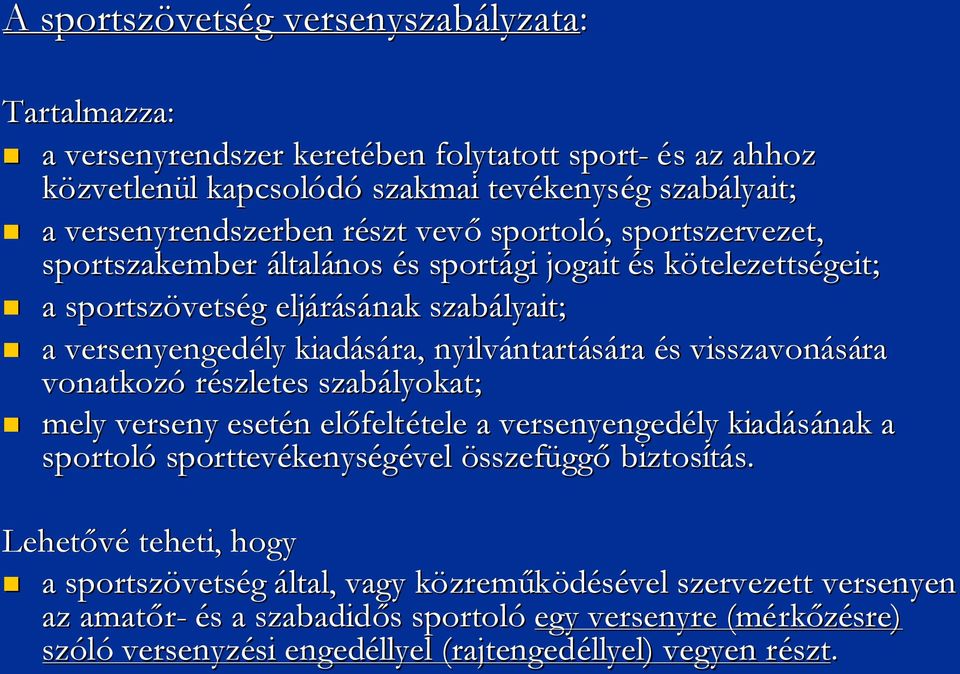 A sportszövetség versenyszabályzata:

Tartalmazza:
a versenyrendszer keretében folytatott sport- és az ahhoz közvetlenül kapcsolódó szakmai tevékenység szabályait;
a versenyrendszerben részt vevő sportoló, sportszervezet, sportszakember általános és sportági jogait és kötelezettségeit;
a sportszövetség eljárásának szabályait;
a versenyengedély kiadására, nyilvántartására és visszavonására vonatkozó részletes szabályokat;
mely verseny esetén előfeltétele a versenyengedély kiadásának a sportoló sporttevékenységével összefüggő biztosítás.

Lehetővé teheti, hogy
a sportszövetség által, vagy közreműködésével szervezett versenyen az amatőr- és a szabadidős sportoló egy versenyre (mérkőzésre) szóló versenyzési engedéllyel (rajtengedéllyel) vegyen részt.